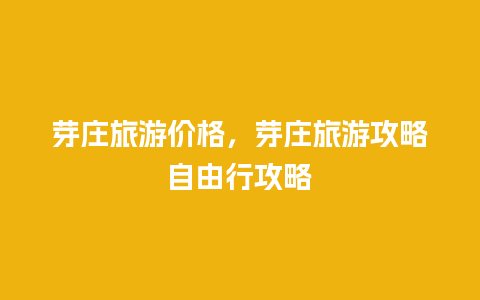 芽庄旅游价格，芽庄旅游攻略自由行攻略